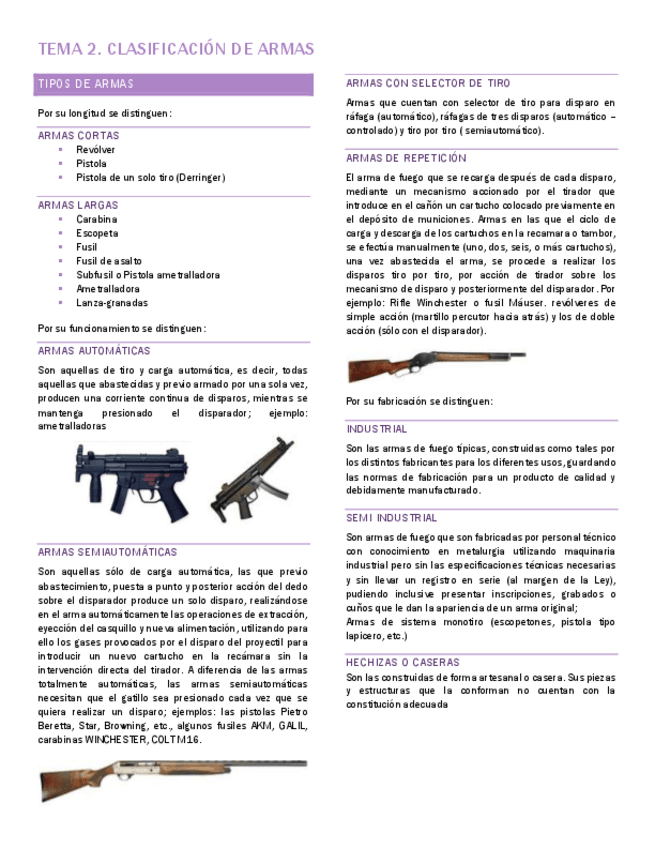 TEMA 2. CLASIFICACIÓN DE ARMAS

TIPOS DE ARMAS

Por su longitud se distinguen:

ARMAS CORTAS
- Revólver
- Pistola
- Pistola de un solo tiro (Derringer)

ARMAS LARGAS
- Carabina
- Escopeta
- Fusil
- Fusil de asalto
- Subfusil o Pistola ametralladora
- Ametralladora
- Lanza-granadas

Por su funcionamiento se distinguen:

ARMAS AUTOMÁTICAS

Son aquellas de tiro y carga automática, es decir, todas aquellas que abastecidas y previo armado por una sola vez, producen una corriente continua de disparos, mientras se mantenga presionado el disparador; ejemplo: ametralladoras

ARMAS SEMIAUTOMÁTICAS

Son aquellas sólo de carga automática, las que previo abastecimiento, puesta a punto y posterior acción del dedo sobre el disparador produce un solo disparo, realizándose en el arma automáticamente las operaciones de extracción, eyección del casquillo y nueva alimentación, utilizando para ello los gases provocados por el disparo del proyectil para introducir un nuevo cartucho en la recámara sin la intervención directa del tirador. A diferencia de las armas totalmente automáticas, las armas semiautomáticas necesitan que el gatillo sea presionado cada vez que se quiera realizar un disparo; ejemplos: las pistolas Pietro Beretta, Star, Browning, etc., algunos fusiles AKM, GALIL, carabinas WINCHESTER, COLT M16.

ARMAS CON SELECTOR DE TIRO

Armas que cuentan con selector de tiro para disparo en ráfaga (automático), ráfagas de tres disparos (automático – controlado) y tiro por tiro ( semiautomático).

ARMAS DE REPETICIÓN

El arma de fuego que se recarga después de cada disparo, mediante un mecanismo accionado por el tirador que introduce en el cañón un cartucho colocado previamente en el depósito de municiones. Armas en las que el ciclo de carga y descarga de los cartuchos en la recamara o tambor, se efectúa manualmente (uno, dos, seis, o más cartuchos), una vez abastecida el arma, se procede a realizar los disparos tiro por tiro, por acción de tirador sobre los mecanismo de disparo y posteriormente del disparador. Por ejemplo: Rifle Winchester o fusil Máuser. revólveres de simple acción (martillo percutor hacia atrás) y los de doble acción (sólo con el disparador).

Por su fabricación se distinguen:

INDUSTRIAL

Son las armas de fuego típicas, construidas como tales por los distintos fabricantes para los diferentes usos, guardando las normas de fabricación para un producto de calidad y debidamente manufacturado.

SEMI INDUSTRIAL

Son armas de fuego que son fabricadas por personal técnico con conocimiento en metalurgia utilizando maquinaria industrial pero sin las especificaciones técnicas necesarias y sin llevar un registro en serie (al margen de la Ley), pudiendo inclusive presentar inscripciones, grabados o cuños que le dan la apariencia de un arma original;
Armas de sistema monotiro (escopetones, pistola tipo lapicero, etc.)

HECHIZAS O CASERAS

Son las construidas de forma artesanal o casera. Sus piezas y estructuras que la conforman no cuentan con la constitución adecuada